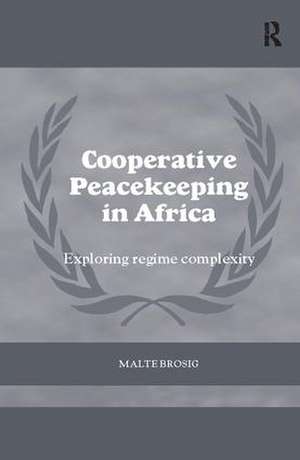 R

Cooperative Peacekeeping in Africa

Exploring regime complexity

MALTE BROSIG